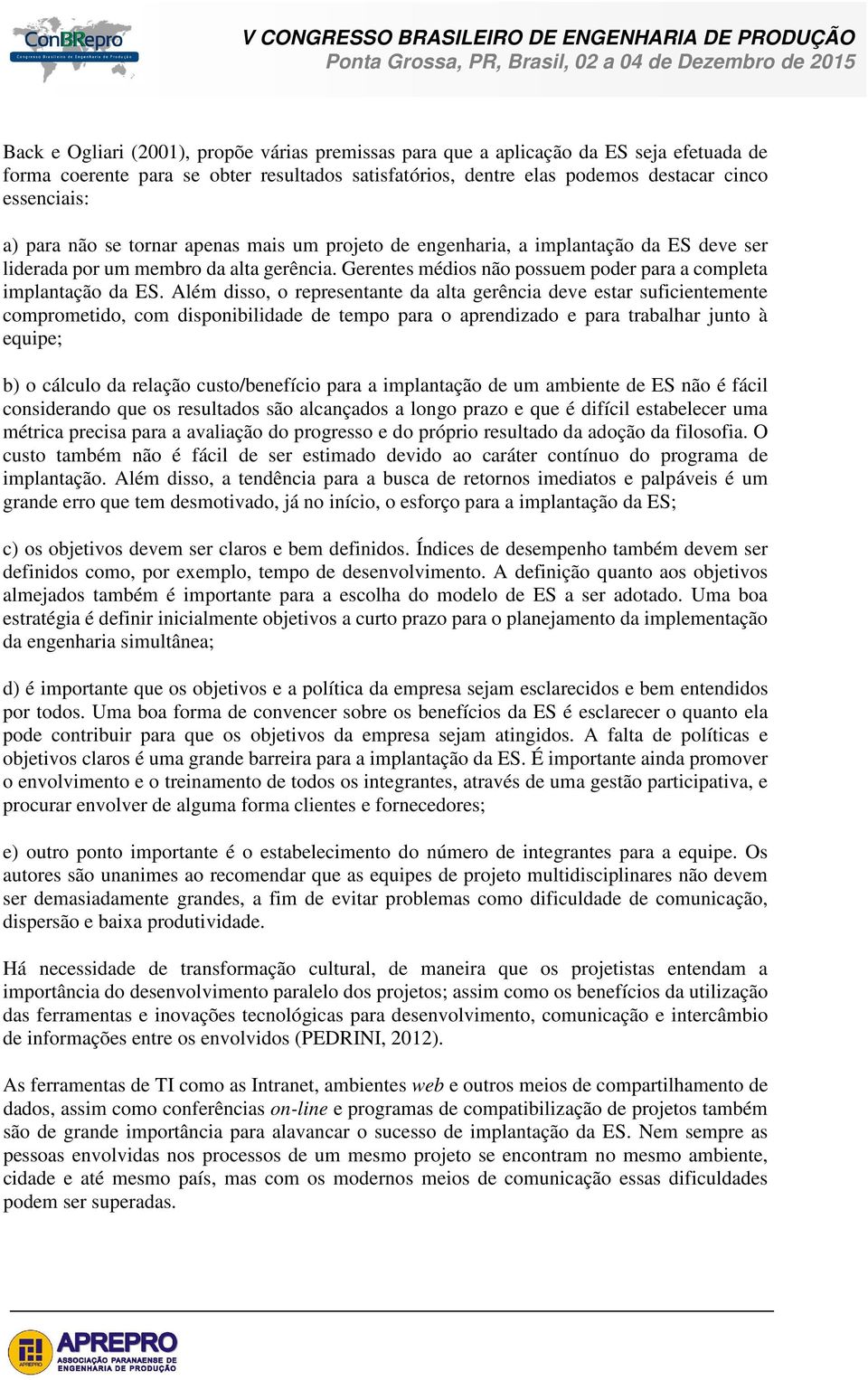 ConBRepro
Congresso Brasileiro de Engenharia de Produção

V CONGRESSO BRASILEIRO DE ENGENHARIA DE PRODUÇÃO
Ponta Grossa, PR, Brasil, 02 a 04 de Dezembro de 2015

Back e Ogliari (2001), propõe várias premissas para que a aplicação da ES seja efetuada de forma coerente para se obter resultados satisfatórios, dentre elas podemos destacar cinco essenciais:

a) para não se tornar apenas mais um projeto de engenharia, a implantação da ES deve ser liderada por um membro da alta gerência. Gerentes médios não possuem poder para a completa implantação da ES. Além disso, o representante da alta gerência deve estar suficientemente comprometido, com disponibilidade de tempo para o aprendizado e para trabalhar junto à equipe;

b) o cálculo da relação custo/benefício para a implantação de um ambiente de ES não é fácil considerando que os resultados são alcançados a longo prazo e que é difícil estabelecer uma métrica precisa para a avaliação do progresso e do próprio resultado da adoção da filosofia. O custo também não é fácil de ser estimado devido ao caráter contínuo do programa de implantação. Além disso, a tendência para a busca de retornos imediatos e palpáveis é um grande erro que tem desmotivado, já no início, o esforço para a implantação da ES;

c) os objetivos devem ser claros e bem definidos. Índices de desempenho também devem ser definidos como, por exemplo, tempo de desenvolvimento. A definição quanto aos objetivos almejados também é importante para a escolha do modelo de ES a ser adotado. Uma boa estratégia é definir inicialmente objetivos a curto prazo para o planejamento da implementação da engenharia simultânea;

d) é importante que os objetivos e a política da empresa sejam esclarecidos e bem entendidos por todos. Uma boa forma de convencer sobre os benefícios da ES é esclarecer o quanto ela pode contribuir para que os objetivos da empresa sejam atingidos. A falta de políticas e objetivos claros é uma grande barreira para a implantação da ES. É importante ainda promover o envolvimento e o treinamento de todos os integrantes, através de uma gestão participativa, e procurar envolver de alguma forma clientes e fornecedores;

e) outro ponto importante é o estabelecimento do número de integrantes para a equipe. Os autores são unanimes ao recomendar que as equipes de projeto multidisciplinares não devem ser demasiadamente grandes, a fim de evitar problemas como dificuldade de comunicação, dispersão e baixa produtividade.

Há necessidade de transformação cultural, de maneira que os projetistas entendam a importância do desenvolvimento paralelo dos projetos; assim como os benefícios da utilização das ferramentas e inovações tecnológicas para desenvolvimento, comunicação e intercâmbio de informações entre os envolvidos (PEDRINI, 2012).

As ferramentas de TI como as Intranet, ambientes web e outros meios de compartilhamento de dados, assim como conferências on-line e programas de compatibilização de projetos também são de grande importância para alavancar o sucesso de implantação da ES. Nem sempre as pessoas envolvidas nos processos de um mesmo projeto se encontram no mesmo ambiente, cidade e até mesmo país, mas com os modernos meios de comunicação essas dificuldades podem ser superadas.

APREPRO
ASSOCIAÇÃO PARANAENSE DE ENGENHARIA DE PRODUÇÃO